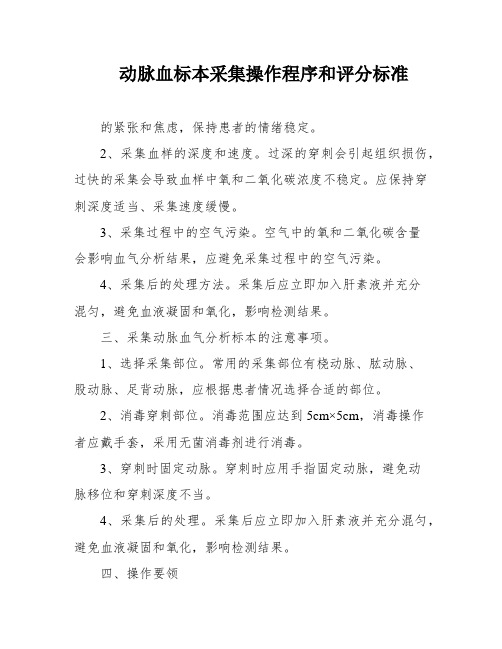 动脉血标本采集操作程序和评分标准

的紧张和焦虑，保持患者的情绪稳定。

2、采集血样的深度和速度。过深的穿刺会引起组织损伤，过快的采集会导致血样中氧和二氧化碳浓度不稳定。应保持穿刺深度适当、采集速度缓慢。

3、采集过程中的空气污染。空气中的氧和二氧化碳含量会影响血气分析结果，应避免采集过程中的空气污染。

4、采集后的处理方法。采集后应立即加入肝素液并充分混匀，避免血液凝固和氧化，影响检测结果。

三、采集动脉血气分析标本的注意事项。

1、选择采集部位。常用的采集部位有桡动脉、肱动脉、股动脉、足背动脉，应根据患者情况选择合适的部位。

2、消毒穿刺部位。消毒范围应达到 5cm×5cm，消毒操作者应戴手套，采用无菌消毒剂进行消毒。

3、穿刺时固定动脉。穿刺时应用手指固定动脉，避免动脉移位和穿刺深度不当。

4、采集后的处理。采集后应立即加入肝素液并充分混匀，避免血液凝固和氧化，影响检测结果。

四、操作要领